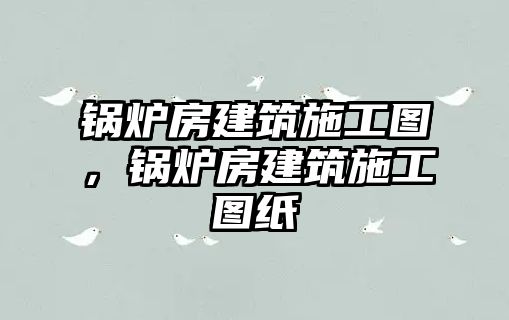 锅炉房建筑施工图，锅炉房建筑施工图纸